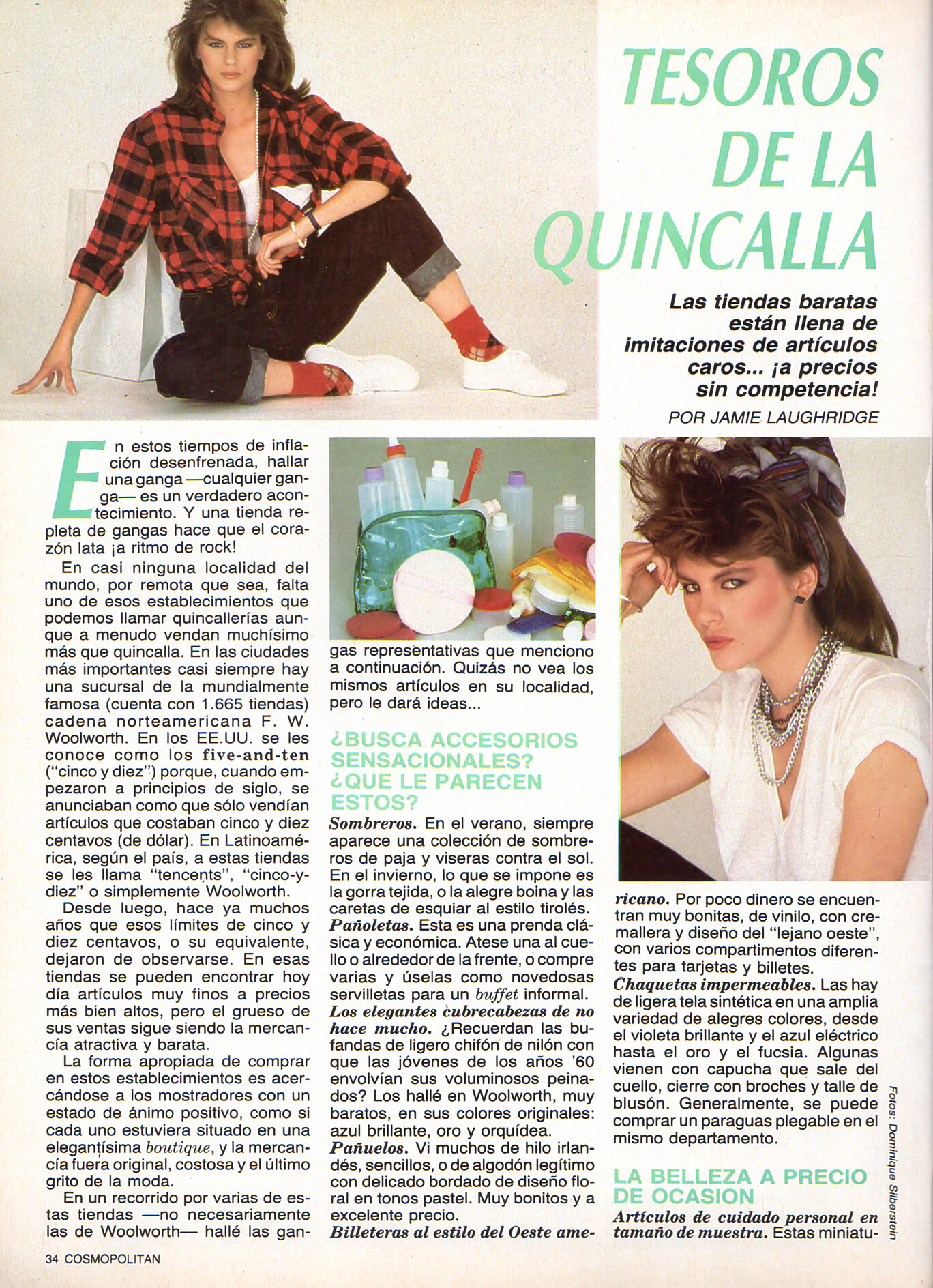 TESOROS DE LA QUINCALLA

Las tiendas baratas están llena de imitaciones de artículos caros... ¡a precios sin competencia!

POR JAMIE LAUGHRIDGE

En estos tiempos de inflación desenfrenada, hallar una ganga —cualquier ganga— es un verdadero acontecimiento. Y una tienda repleta de gangas hace que el corazón lata ¡a ritmo de rock!

En casi ninguna localidad del mundo, por remota que sea, falta uno de esos establecimientos que podemos llamar quincallerías aunque a menudo vendan muchísimo más que quincalla. En las ciudades más importantes casi siempre hay una sucursal de la mundialmente famosa (cuenta con 1.665 tiendas) cadena norteamericana F. W. Woolworth. En los EE.UU. se les conoce como los five-and-ten ("cinco y diez") porque, cuando empezaron a principios de siglo, se anunciaban como que sólo vendían artículos que costaban cinco y diez centavos (de dólar). En Latinoamérica, según el país, a estas tiendas se les llama "tencents", "cinco-y-diez" o simplemente Woolworth.

Desde luego, hace ya muchos años que esos límites de cinco y diez centavos, o su equivalente, dejaron de observarse. En esas tiendas se pueden encontrar hoy día artículos muy finos a precios más bien altos, pero el grueso de sus ventas sigue siendo la mercancía atractiva y barata.

La forma apropiada de comprar en estos establecimientos es acercándose a los mostradores con un estado de ánimo positivo, como si cada uno estuviera situado en una elegantísima boutique, y la mercancía fuera original, costosa y el último grito de la moda.

En un recorrido por varias de estas tiendas —no necesariamente las de Woolworth— hallé las gangas representativas que menciono a continuación. Quizás no vea los mismos artículos en su localidad, pero le dará ideas...

¿BUSCA ACCESORIOS SENSACIONALES? ¿QUE LE PARECEN ESTOS?

Sombreros. En el verano, siempre aparece una colección de sombreros de paja y viseras contra el sol. En el invierno, lo que se impone es la gorra tejida, o la alegre boina y las caretas de esquiar al estilo tirolés.

Pañoletas. Esta es una prenda clásica y económica. Atese una al cuello o alrededor de la frente, o compre varias y úselas como novedosas servilletas para un buffet informal.

Los elegantes cubrecabezas de no hace mucho. ¿Recuerdan las bufandas de ligero chifón de nilón con que las jóvenes de los años '60 envolvían sus voluminosos peinados? Los hallé en Woolworth, muy baratos, en sus colores originales: azul brillante, oro y orquídea.

Pañuelos. Vi muchos de hilo irlandés, sencillos, o de algodón legítimo con delicado bordado de diseño floral en tonos pastel. Muy bonitos y a excelente precio.

Billeteras al estilo del Oeste americano. Por poco dinero se encuentran muy bonitas, de vinilo, con cremallera y diseño del "lejano oeste", con varios compartimentos diferentes para tarjetas y billetes.

Chaquetas impermeables. Las hay de ligera tela sintética en una amplia variedad de alegres colores, desde el violeta brillante y el azul eléctrico hasta el oro y el fucsia. Algunas vienen con capucha que sale del cuello, cierre con broches y talle de blusón. Generalmente, se puede comprar un paraguas plegable en el mismo departamento.

LA BELLEZA A PRECIO DE OCASION

Artículos de cuidado personal en tamaño de muestra. Estas miniatu-

Fotos: Dominique Silberstein

34 COSMOPOLITAN